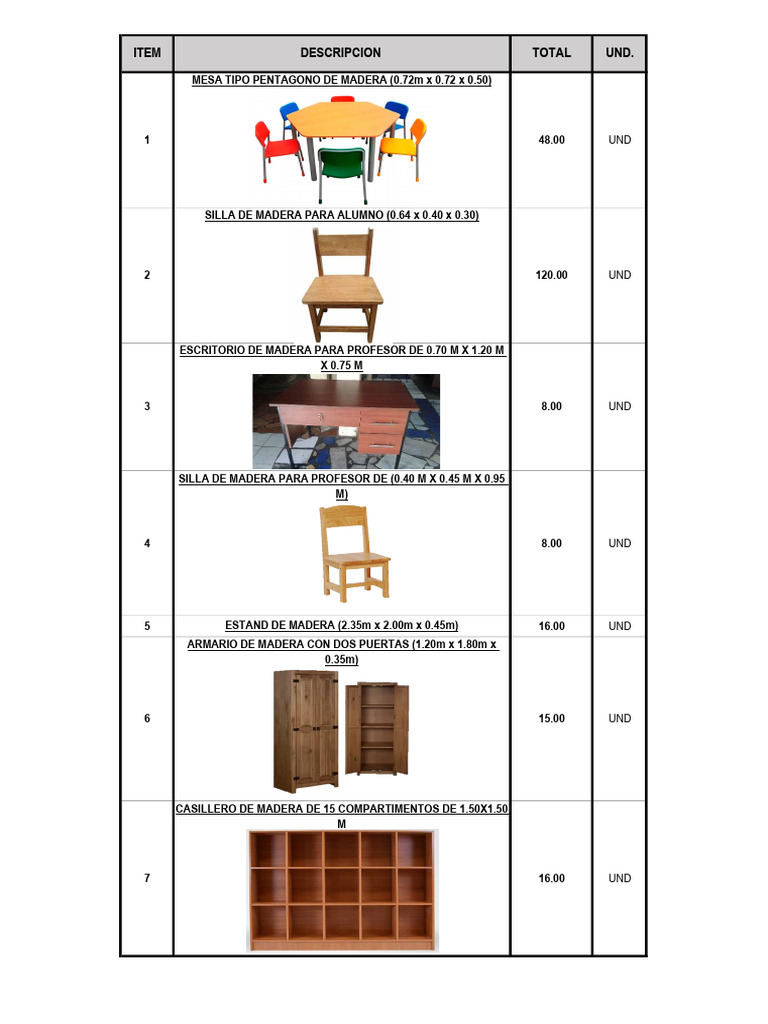 | ITEM | DESCRIPCION | TOTAL | UND. |
|---|---|---|---|
| 1 | MESA TIPO PENTAGONO DE MADERA (0.72m x 0.72 x 0.50) | 48.00 | UND |
| 2 | SILLA DE MADERA PARA ALUMNO (0.64 x 0.40 x 0.30) | 120.00 | UND |
| 3 | ESCRITORIO DE MADERA PARA PROFESOR DE 0.70 M X 1.20 M X 0.75 M | 8.00 | UND |
| 4 | SILLA DE MADERA PARA PROFESOR DE (0.40 M X 0.45 M X 0.95 M) | 8.00 | UND |
| 5 | ESTAND DE MADERA (2.35m x 2.00m x 0.45m) | 16.00 | UND |
| 6 | ARMARIO DE MADERA CON DOS PUERTAS (1.20m x 1.80m x 0.35m) | 15.00 | UND |
| 7 | CASILLERO DE MADERA DE 15 COMPARTIMENTOS DE 1.50X1.50 M | 16.00 | UND |